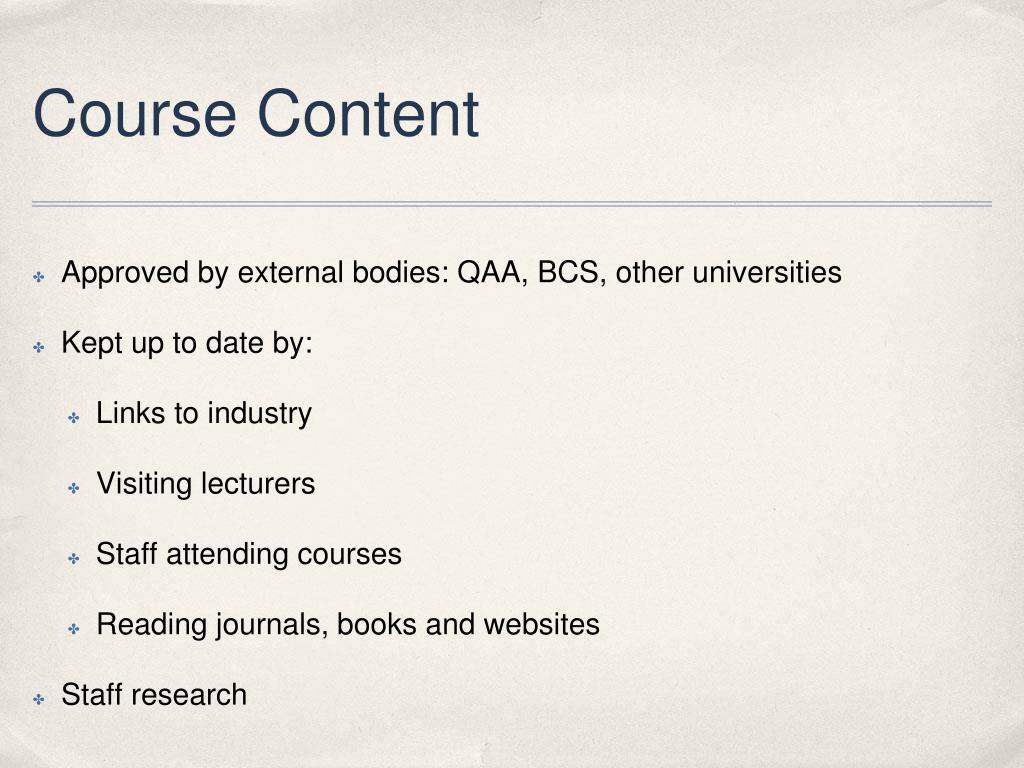 Course Content

Approved by external bodies: QAA, BCS, other universities

Kept up to date by:

Links to industry

Visiting lecturers

Staff attending courses

Reading journals, books and websites

Staff research